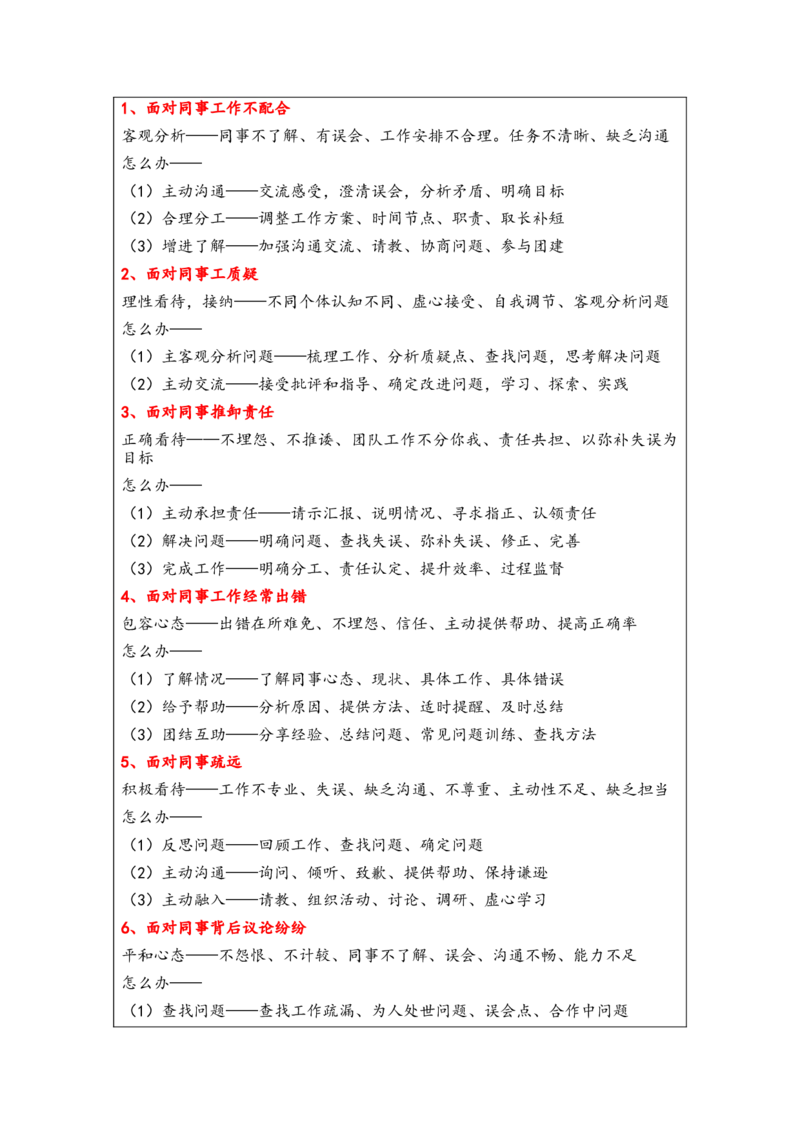 1、面对同事工作不配合

客观分析——同事不了解、有误会、工作安排不合理。任务不清晰、缺乏沟通

怎么办——

（1）主动沟通——交流感受，澄清误会，分析矛盾、明确目标

（2）合理分工——调整工作方案、时间节点、职责、取长补短

（3）增进了解——加强沟通交流、请教、协商问题、参与团建

2、面对同事工质疑

理性看待，接纳——不同个体认知不同、虚心接受、自我调节、客观分析问题

怎么办——

（1）主客观分析问题——梳理工作、分析质疑点、查找问题，思考解决问题

（2）主动交流——接受批评和指导、确定改进问题，学习、探索、实践

3、面对同事推卸责任

正确看待——不埋怨、不推诿、团队工作不分你我、责任共担、以弥补失误为目标

怎么办——

（1）主动承担责任——请示汇报、说明情况、寻求指正、认领责任

（2）解决问题——明确问题、查找失误、弥补失误、修正、完善

（3）完成工作——明确分工、责任认定、提升效率、过程监督

4、面对同事工作经常出错

包容心态——出错在所难免、不埋怨、信任、主动提供帮助、提高正确率

怎么办——

（1）了解情况——了解同事心态、现状、具体工作、具体错误

（2）给予帮助——分析原因、提供方法、适时提醒、及时总结

（3）团结互助——分享经验、总结问题、常见问题训练、查找方法

5、面对同事疏远

积极看待——工作不专业、失误、缺乏沟通、不尊重、主动性不足、缺乏担当

怎么办——

（1）反思问题——回顾工作、查找问题、确定问题

（2）主动沟通——询问、倾听、致歉、提供帮助、保持谦逊

（3）主动融入——请教、组织活动、讨论、调研、虚心学习

6、面对同事背后议论纷纷

平和心态——不怨恨、不计较、同事不了解、误会、沟通不畅、能力不足

怎么办——

（1）查找问题——查找工作疏漏、为人处世问题、误会点、合作中问题